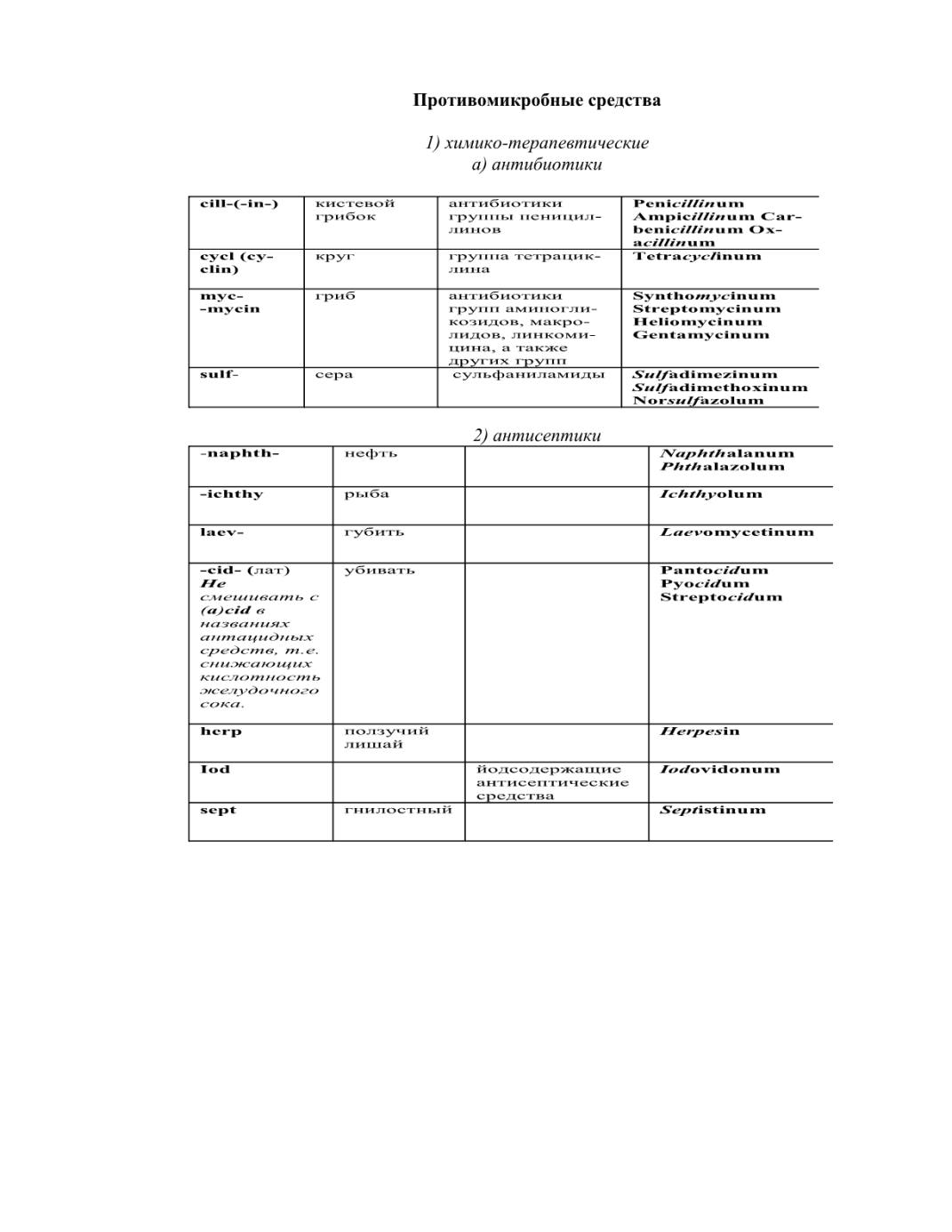 Противомикробные средства

1) химико-терапевтические
а) антибиотики

| cill-(-in-) | кистевой грибок | антибиотики группы пенициллинов | Penicillinum Ampicillinum Carbenicillinum Oxacillinum |
|---|---|---|---|
| cycl (cyclin) | круг | группа тетрациклина | Tetracyclinum |
| myc- -mycin | гриб | антибиотики групп аминогликозидов, макролидов, линкомицина, а также других групп | Synthomycinum Streptomycinum Heliomycinum Gentamycinum |
| sulf- | сера | сульфаниламиды | Sulfadimezinum Sulfadimethoxinum Norsulfazolum |

2) антисептики

| -naphth- | нефть | | Naphthalanum Phthalazolum |
|---|---|---|---|
| -ichthy | рыба | | Ichthyolum |
| laev- | губить | | Laevomycetinum |
| -cid- (лат) Не смешивать с (a)cid в названиях антацидных средств, т.е. снижающих кислотность желудочного сока. | убивать | | Pantocidum Pyocidum Streptocidum |
| herp | ползучий лишай | | Herpesin |
| Iod | | йодсодержащие антисептические средства | Iodovidonum |
| sept | гнилостный | | Septistinum |